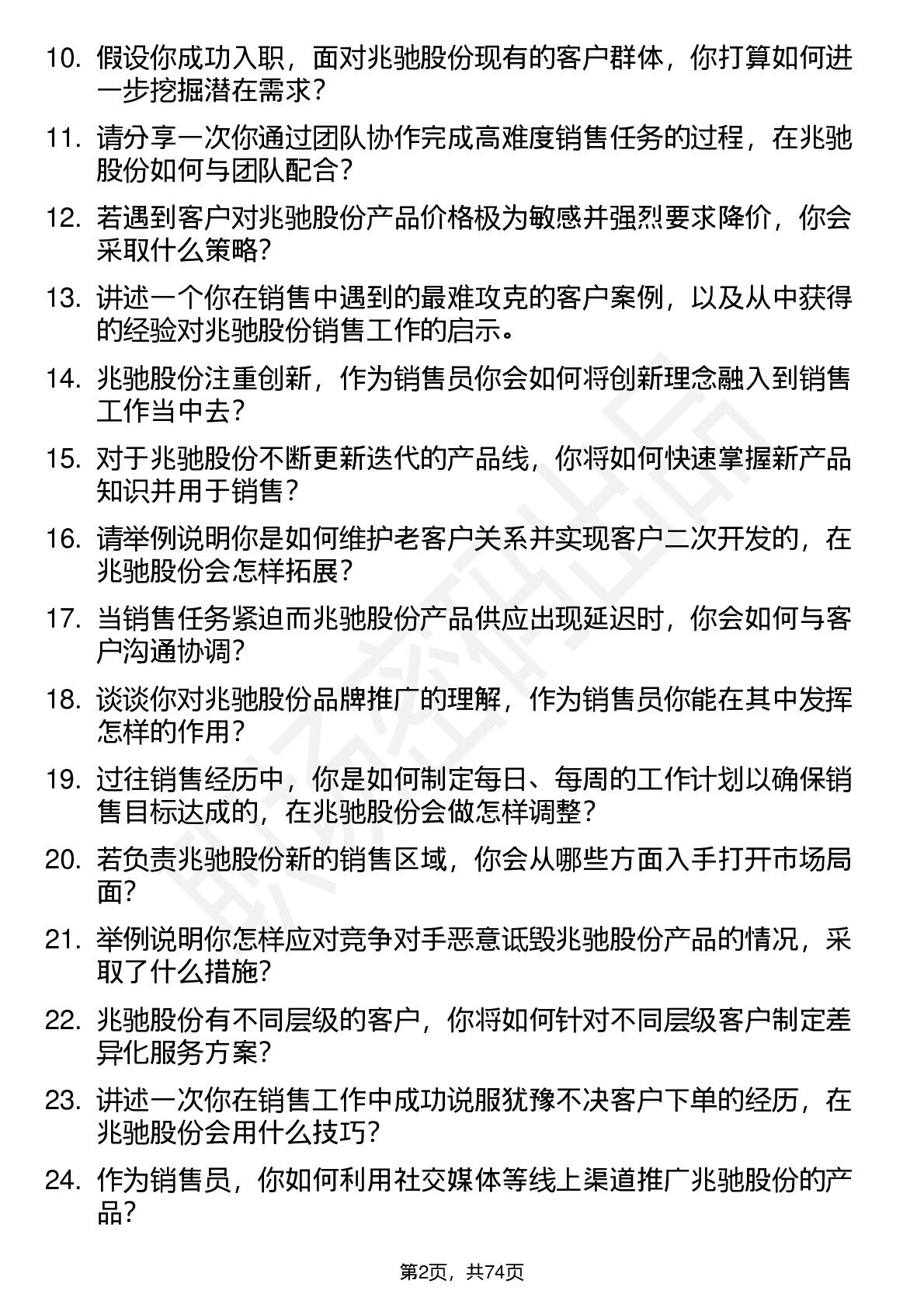 10. 假设你成功入职，面对兆驰股份现有的客户群体，你打算如何进一步挖掘潜在需求？

11. 请分享一次你通过团队协作完成高难度销售任务的过程，在兆驰股份如何与团队配合？

12. 若遇到客户对兆驰股份产品价格极为敏感并强烈要求降价，你会采取什么策略？

13. 讲述一个你在销售中遇到的最难攻克的客户案例，以及从中获得的经验对兆驰股份销售工作的启示。

14. 兆驰股份注重创新，作为销售员你会如何将创新理念融入到销售工作当中去？

15. 对于兆驰股份不断更新迭代的产品线，你将如何快速掌握新产品知识并用于销售？

16. 请举例说明你是如何维护老客户关系并实现客户二次开发的，在兆驰股份会怎样拓展？

17. 当销售任务紧迫而兆驰股份产品供应出现延迟时，你会如何与客户沟通协调？

18. 谈谈你对兆驰股份品牌推广的理解，作为销售员你能在其中发挥怎样的作用？

19. 过往销售经历中，你是如何制定每日、每周的工作计划以确保销售目标达成的，在兆驰股份会做怎样调整？

20. 若负责兆驰股份新的销售区域，你会从哪些方面入手打开市场局面？

21. 举例说明你怎样应对竞争对手恶意诋毁兆驰股份产品的情况，采取了什么措施？

22. 兆驰股份有不同层级的客户，你将如何针对不同层级客户制定差异化服务方案？

23. 讲述一次你在销售工作中成功说服犹豫不决客户下单的经历，在兆驰股份会用什么技巧？

24. 作为销售员，你如何利用社交媒体等线上渠道推广兆驰股份的产品？

第2页，共74页